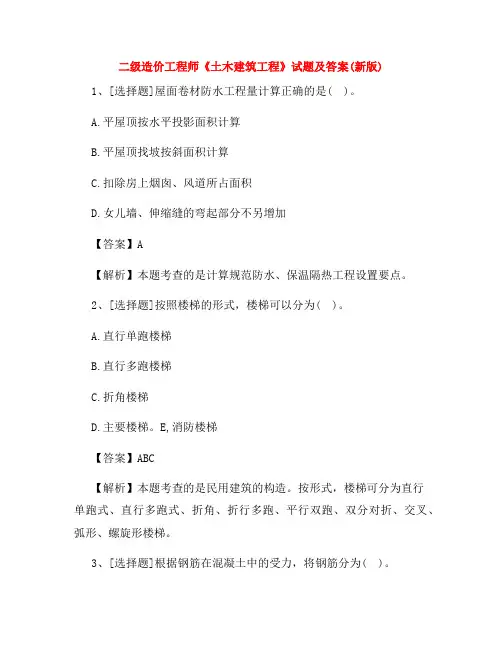 二级造价工程师《土木建筑工程》试题及答案(新版)

1、[选择题]屋面卷材防水工程量计算正确的是( )。

A.平屋顶按水平投影面积计算

B.平屋顶找坡按斜面积计算

C.扣除房上烟囱、风道所占面积

D.女儿墙、伸缩缝的弯起部分不另增加

【答案】A

【解析】本题考查的是计算规范防水、保温隔热工程设置要点。

2、[选择题]按照楼梯的形式，楼梯可以分为( )。

A.直行单跑楼梯

B.直行多跑楼梯

C.折角楼梯

D.主要楼梯。E,消防楼梯

【答案】ABC

【解析】本题考查的是民用建筑的构造。按形式，楼梯可分为直行单跑式、直行多跑式、折角、折行多跑、平行双跑、双分对折、交叉、弧形、螺旋形楼梯。

3、[选择题]根据钢筋在混凝土中的受力，将钢筋分为( )。